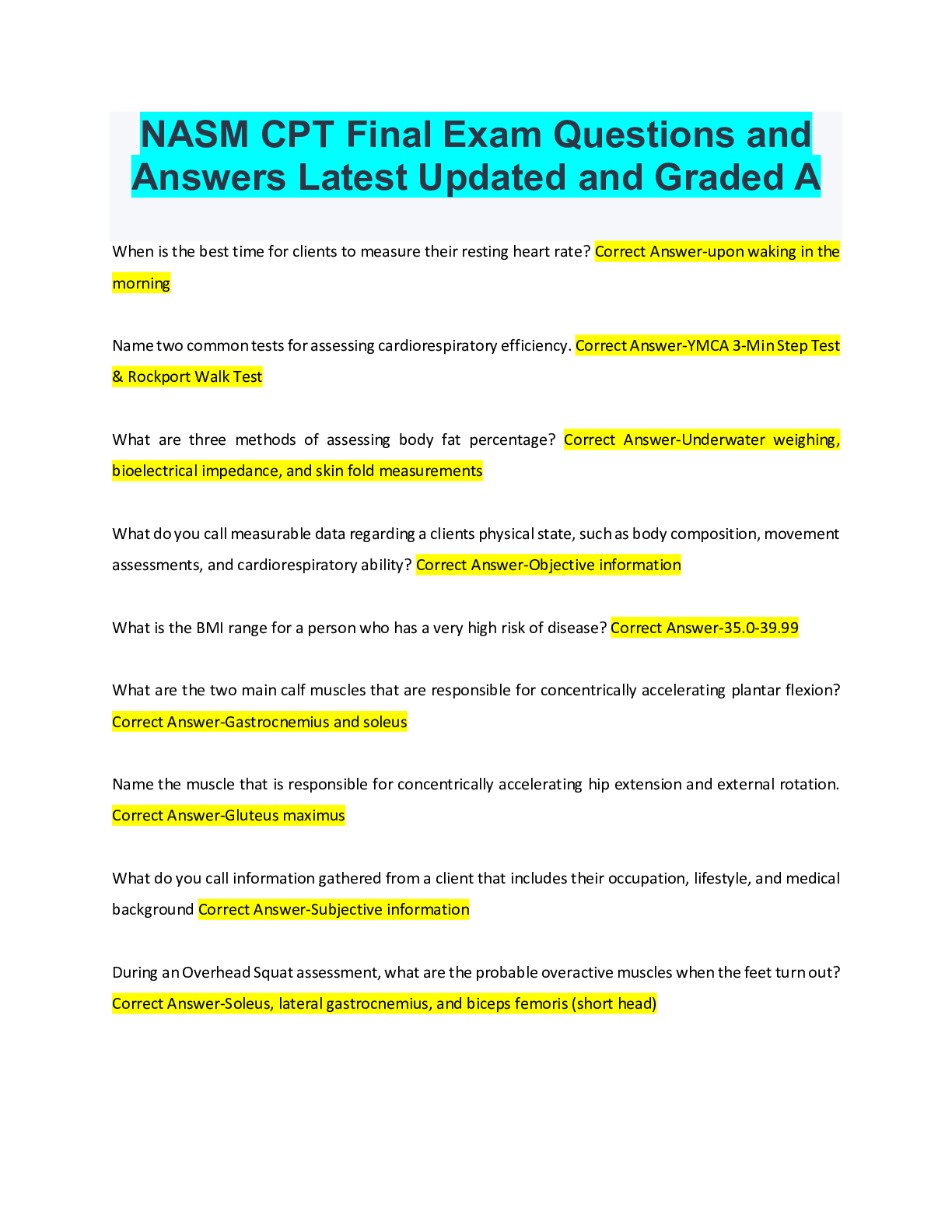 NASM CPT Final Exam Questions and Answers Latest Updated and Graded A

When is the best time for clients to measure their resting heart rate? Correct Answer-upon waking in the morning

Name two common tests for assessing cardiorespiratory efficiency. Correct Answer-YMCA 3-Min Step Test & Rockport Walk Test

What are three methods of assessing body fat percentage? Correct Answer-Underwater weighing, bioelectrical impedance, and skin fold measurements

What do you call measurable data regarding a clients physical state, such as body composition, movement assessments, and cardiorespiratory ability? Correct Answer-Objective information

What is the BMI range for a person who has a very high risk of disease? Correct Answer-35.0-39.99

What are the two main calf muscles that are responsible for concentrically accelerating plantar flexion? Correct Answer-Gastrocnemius and soleus

Name the muscle that is responsible for concentrically accelerating hip extension and external rotation. Correct Answer-Gluteus maximus

What do you call information gathered from a client that includes their occupation, lifestyle, and medical background Correct Answer-Subjective information

During an Overhead Squat assessment, what are the probable overactive muscles when the feet turn out? Correct Answer-Soleus, lateral gastrocnemius, and biceps femoris (short head)